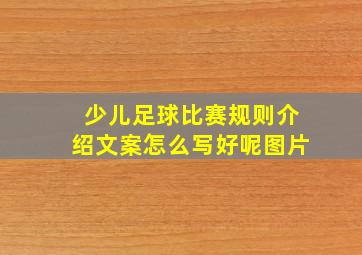 少儿足球比赛规则介绍文案怎么写好呢图片